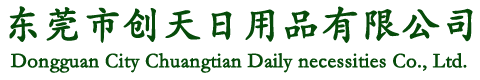 东莞市创天日用品有限公司
Dongguan City Chuangtian Daily necessities Co., Ltd.